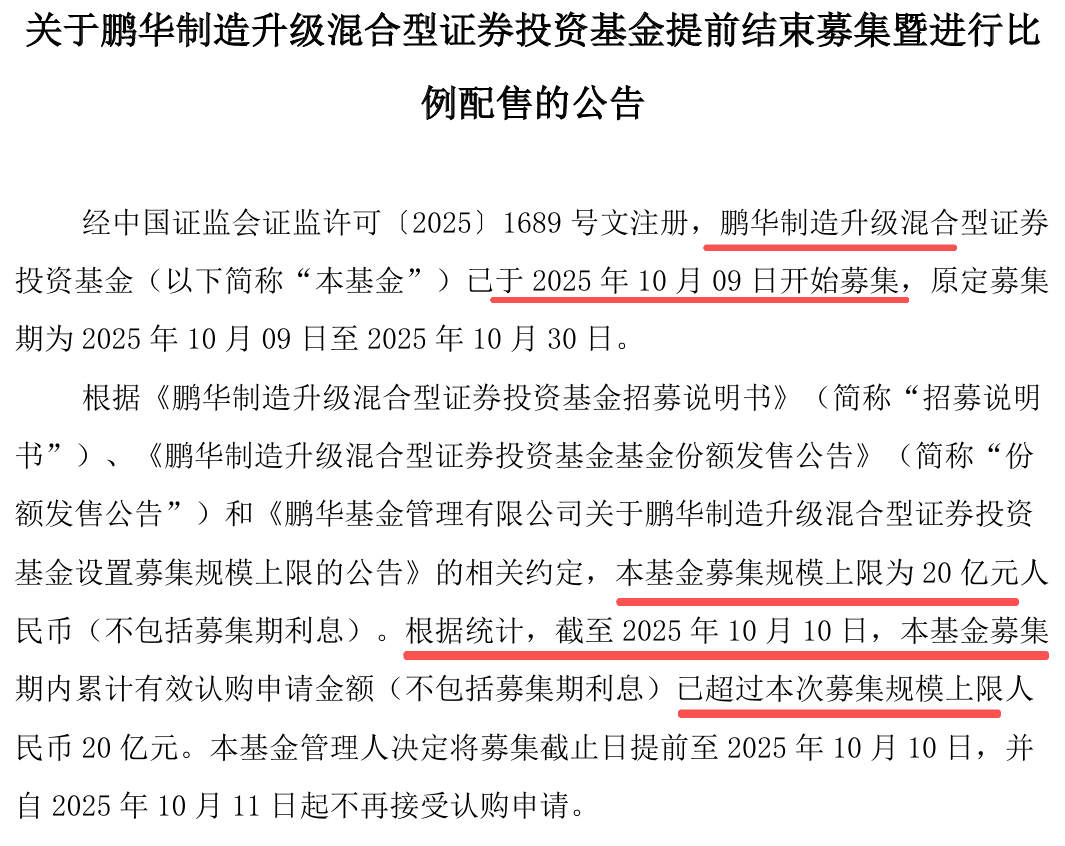 关于鹏华制造升级混合型证券投资基金提前结束募集暨进行比例配售的公告

经中国证监会证监许可〔2025〕1689号文注册，鹏华制造升级混合型证券投资基金（以下简称“本基金”）已于2025年10月09日开始募集，原定募集期为2025年10月09日至2025年10月30日。

根据《鹏华制造升级混合型证券投资基金招募说明书》（简称“招募说明书”）、《鹏华制造升级混合型证券投资基金基金份额发售公告》（简称“份额发售公告”）和《鹏华基金管理有限公司关于鹏华制造升级混合型证券投资基金设置募集规模上限的公告》的相关约定，本基金募集规模上限为20亿元人民币（不包括募集期利息）。根据统计，截至2025年10月10日，本基金募集期内累计有效认购申请金额（不包括募集期利息）已超过本次募集规模上限人民币20亿元。本基金管理人决定将募集截止日提前至2025年10月10日，并自2025年10月11日起不再接受认购申请。